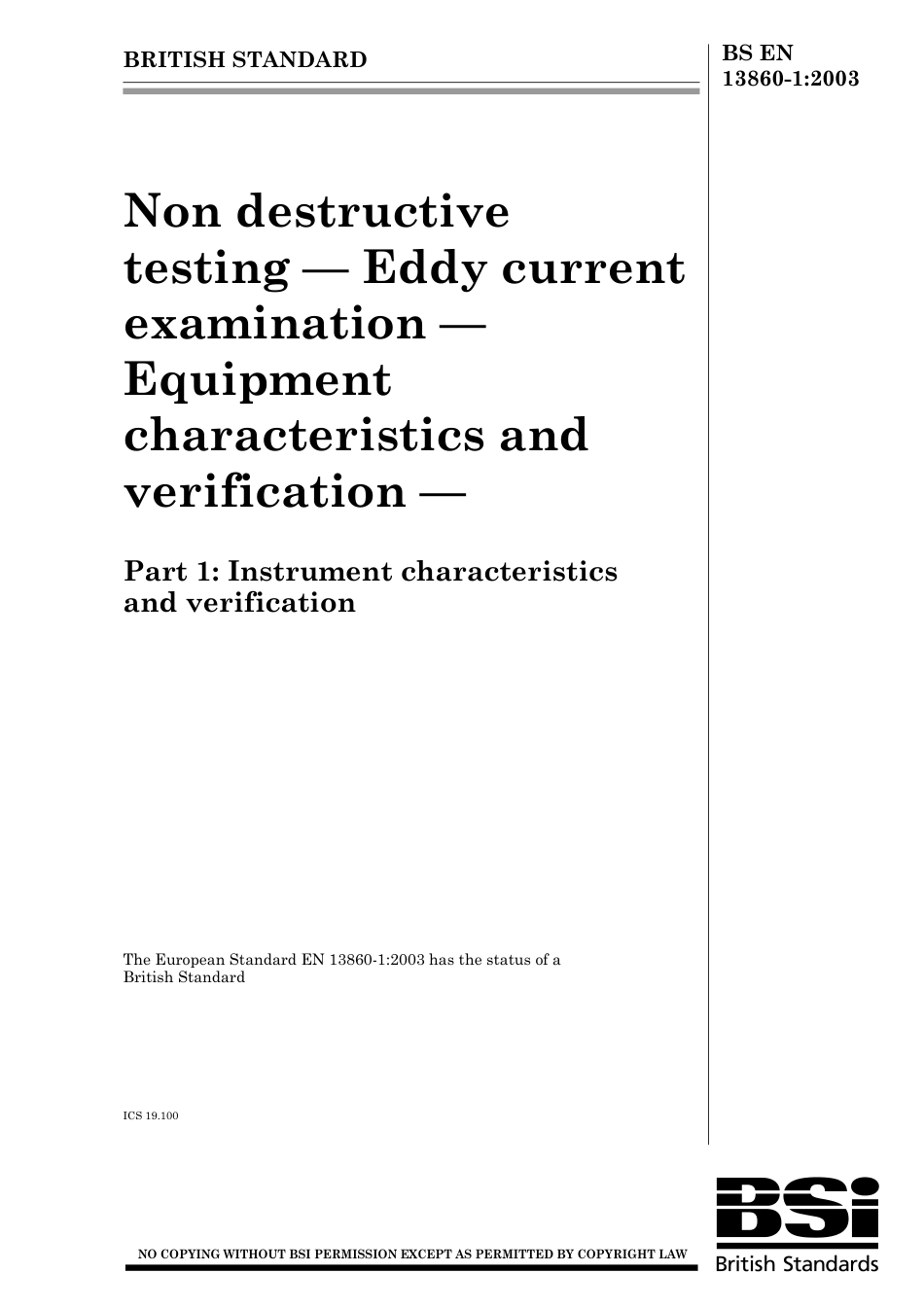 BRITISH STANDARD

BS EN 13860-1:2003

Non destructive testing — Eddy current examination — Equipment characteristics and verification —

Part 1: Instrument characteristics and verification

The European Standard EN 13860-1:2003 has the status of a British Standard

ICS 19.100

NO COPYING WITHOUT BSI PERMISSION EXCEPT AS PERMITTED BY COPYRIGHT LAW

BSi
British Standards